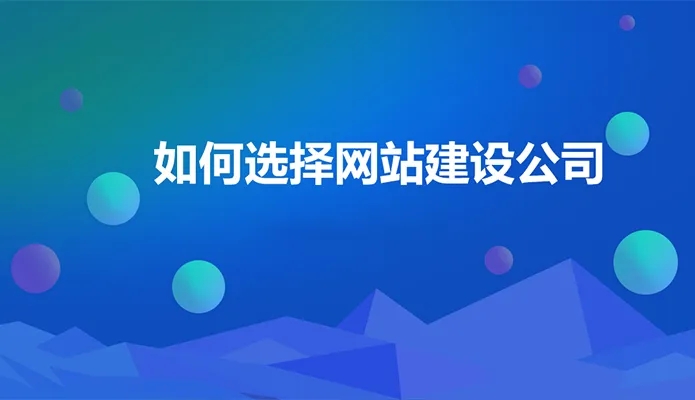 如何选择网站建设公司